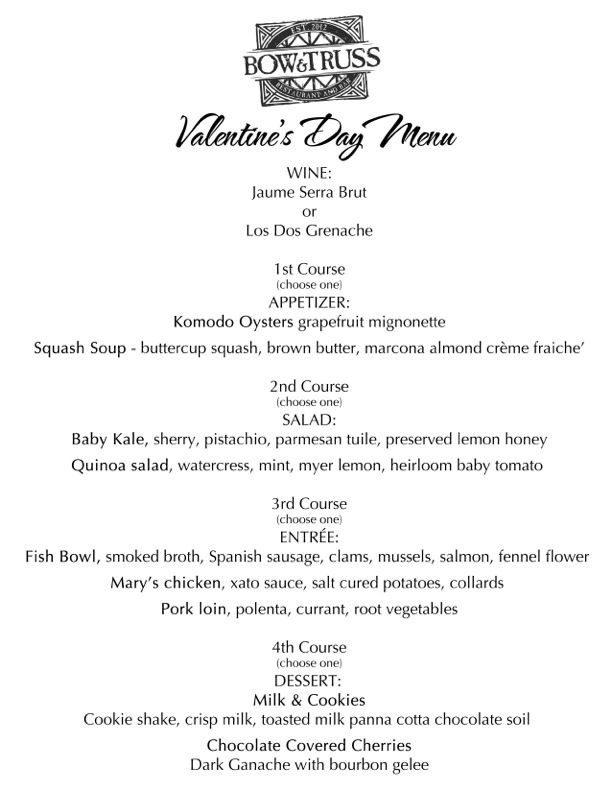 EST. 2012
BOW&TRUSS
RESTAURANT AND BAR

Valentine's Day Menu

WINE:
Jaume Serra Brut
or
Los Dos Grenache

1st Course
(choose one)
APPETIZER:
Komodo Oysters grapefruit mignonette

Squash Soup - buttercup squash, brown butter, marcona almond crème fraiche'

2nd Course
(choose one)
SALAD:
Baby Kale, sherry, pistachio, parmesan tuile, preserved lemon honey

Quinoa salad, watercress, mint, myer lemon, heirloom baby tomato

3rd Course
(choose one)
ENTRÉE:
Fish Bowl, smoked broth, Spanish sausage, clams, mussels, salmon, fennel flower

Mary's chicken, xato sauce, salt cured potatoes, collards

Pork loin, polenta, currant, root vegetables

4th Course
(choose one)
DESSERT:
Milk & Cookies
Cookie shake, crisp milk, toasted milk panna cotta chocolate soil

Chocolate Covered Cherries
Dark Ganache with bourbon gelee